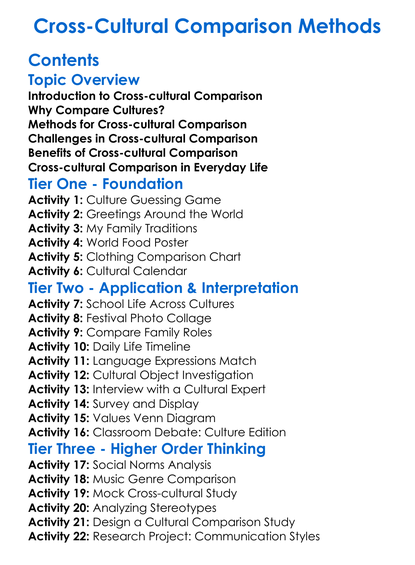 Cross-Cultural Comparison Methods

Contents

Topic Overview

Introduction to Cross-cultural Comparison
Why Compare Cultures?
Methods for Cross-cultural Comparison
Challenges in Cross-cultural Comparison
Benefits of Cross-cultural Comparison
Cross-cultural Comparison in Everyday Life

Tier One - Foundation

Activity 1: Culture Guessing Game
Activity 2: Greetings Around the World
Activity 3: My Family Traditions
Activity 4: World Food Poster
Activity 5: Clothing Comparison Chart
Activity 6: Cultural Calendar

Tier Two - Application & Interpretation

Activity 7: School Life Across Cultures
Activity 8: Festival Photo Collage
Activity 9: Compare Family Roles
Activity 10: Daily Life Timeline
Activity 11: Language Expressions Match
Activity 12: Cultural Object Investigation
Activity 13: Interview with a Cultural Expert
Activity 14: Survey and Display
Activity 15: Values Venn Diagram
Activity 16: Classroom Debate: Culture Edition

Tier Three - Higher Order Thinking

Activity 17: Social Norms Analysis
Activity 18: Music Genre Comparison
Activity 19: Mock Cross-cultural Study
Activity 20: Analyzing Stereotypes
Activity 21: Design a Cultural Comparison Study
Activity 22: Research Project: Communication Styles